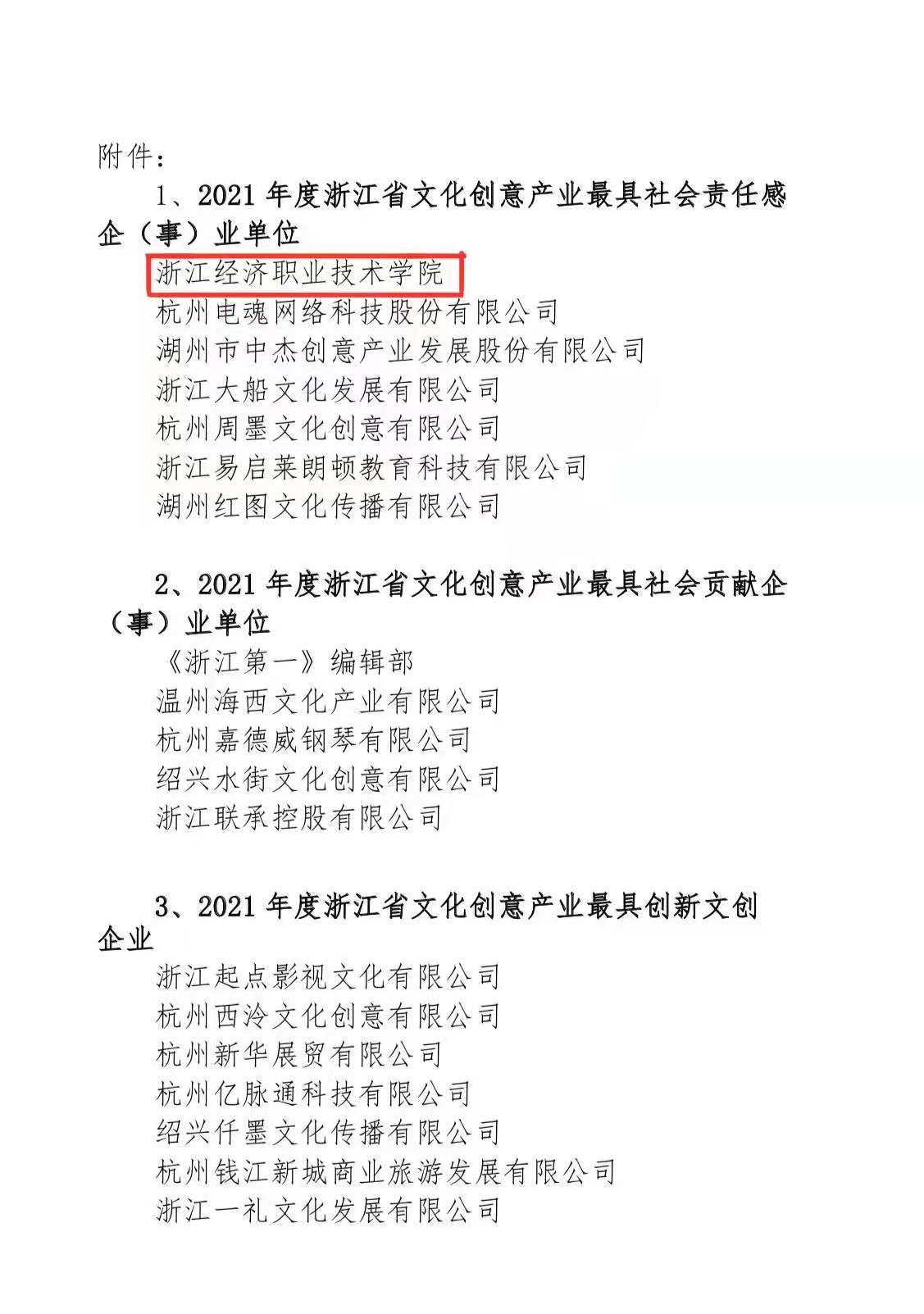 附件：

1、2021年度浙江省文化创意产业最具社会责任感企（事）业单位

浙江经济职业技术学院
杭州电魂网络科技股份有限公司
湖州市中杰创意产业发展股份有限公司
浙江大船文化发展有限公司
杭州周墨文化创意有限公司
浙江易启莱朗顿教育科技有限公司
湖州红图文化传播有限公司

2、2021年度浙江省文化创意产业最具社会贡献企（事）业单位

《浙江第一》编辑部
温州海西文化产业有限公司
杭州嘉德威钢琴有限公司
绍兴水街文化创意有限公司
浙江联承控股有限公司

3、2021年度浙江省文化创意产业最具创新文创企业

浙江起点影视文化有限公司
杭州西泠文化创意有限公司
杭州新华展贸有限公司
杭州亿脉通科技有限公司
绍兴仟墨文化传播有限公司
杭州钱江新城商业旅游发展有限公司
浙江一礼文化发展有限公司